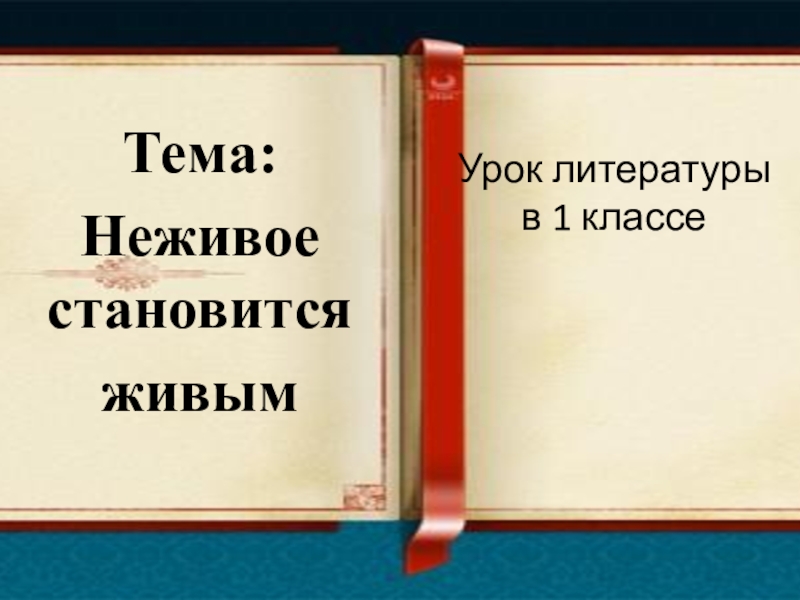 Тема:
Неживое становится живым

Урок литературы в 1 классе